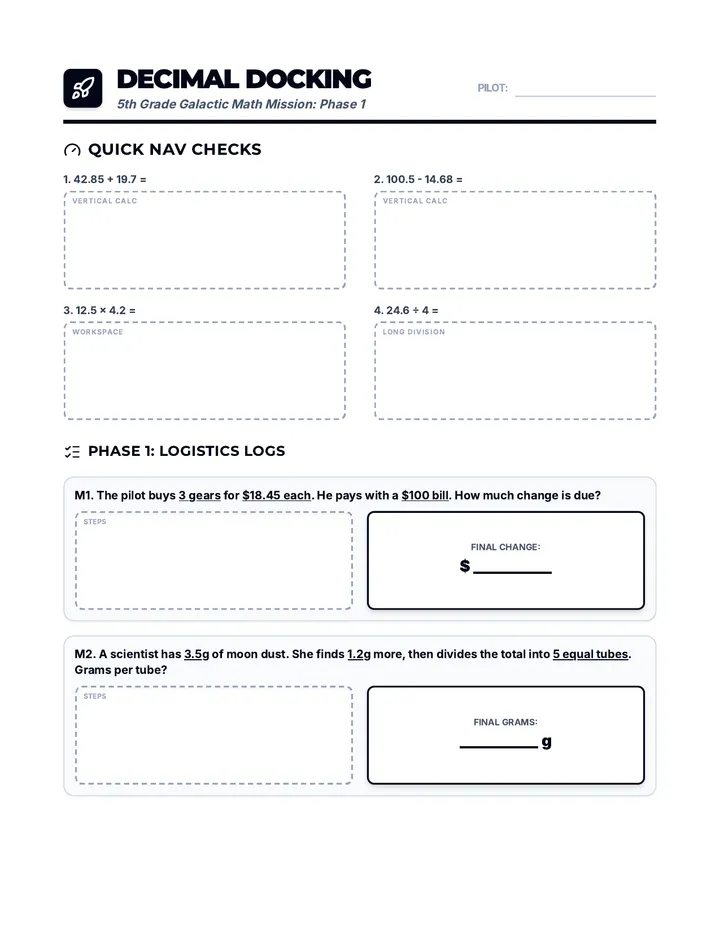 DECIMAL DOCKING
5th Grade Galactic Math Mission: Phase 1

PILOT: ____

QUICK NAV CHECKS

1. 42.85 + 19.7 =
VERTICAL CALC

2. 100.5 - 14.68 =
VERTICAL CALC

3. 12.5 × 4.2 =
WORKSPACE

4. 24.6 ÷ 4 =
LONG DIVISION

PHASE 1: LOGISTICS LOGS

M1. The pilot buys 3 gears for $18.45 each. He pays with a $100 bill. How much change is due?

STEPS

FINAL CHANGE:
$ ____

M2. A scientist has 3.5g of moon dust. She finds 1.2g more, then divides the total into 5 equal tubes. Grams per tube?

STEPS

FINAL GRAMS:
____ g